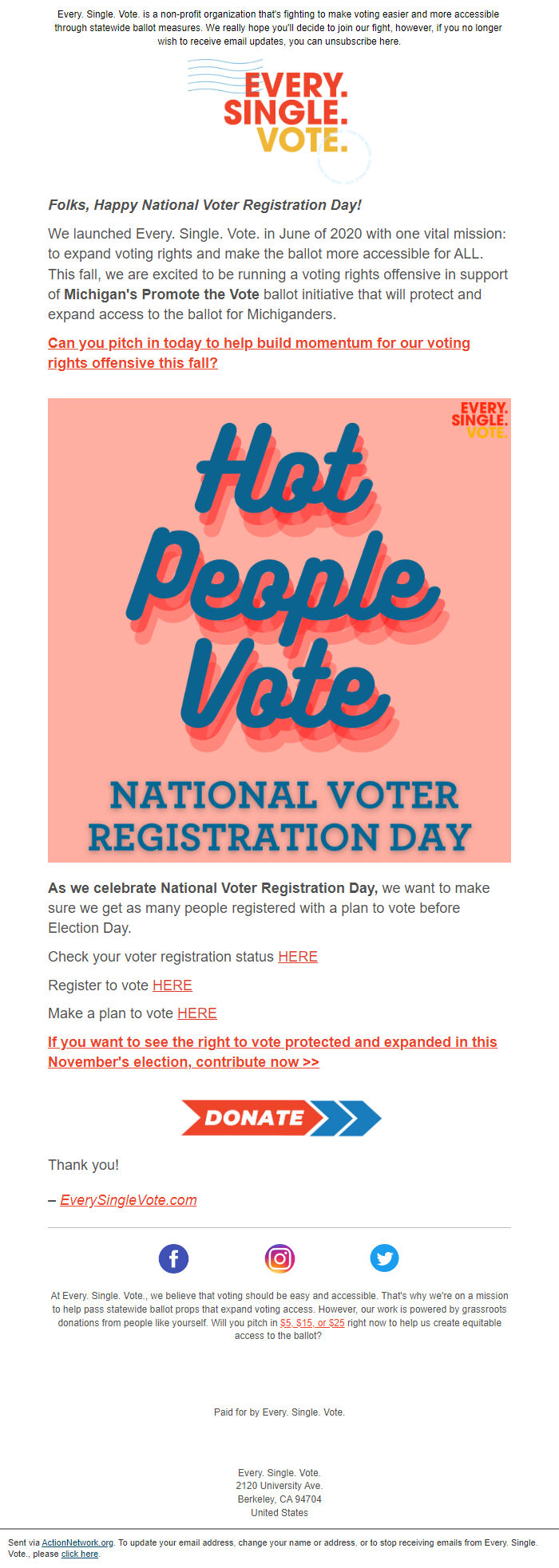 Every. Single. Vote. is a non-profit organization that's fighting to make voting easier and more accessible through statewide ballot measures. We really hope you'll decide to join our fight, however, if you no longer wish to receive email updates, you can unsubscribe here.

EVERY. SINGLE. VOTE.

Folks, Happy National Voter Registration Day!

We launched Every. Single. Vote. in June of 2020 with one vital mission: to expand voting rights and make the ballot more accessible for ALL. This fall, we are excited to be running a voting rights offensive in support of Michigan's Promote the Vote ballot initiative that will protect and expand access to the ballot for Michiganders.

Can you pitch in today to help build momentum for our voting rights offensive this fall?

EVERY. SINGLE. VOTE.

Hot People Vote

NATIONAL VOTER REGISTRATION DAY

As we celebrate National Voter Registration Day, we want to make sure we get as many people registered with a plan to vote before Election Day.

Check your voter registration status HERE

Register to vote HERE

Make a plan to vote HERE

If you want to see the right to vote protected and expanded in this November's election, contribute now >>

DONATE

Thank you!

– EverySingleVote.com

At Every. Single. Vote., we believe that voting should be easy and accessible. That's why we're on a mission to help pass statewide ballot props that expand voting access. However, our work is powered by grassroots donations from people like yourself. Will you pitch in $5, $15, or $25 right now to help us create equitable access to the ballot?

Paid for by Every. Single. Vote.

Every. Single. Vote.
2120 University Ave.
Berkeley, CA 94704
United States

Sent via ActionNetwork.org. To update your email address, change your name or address, or to stop receiving emails from Every. Single. Vote., please click here.